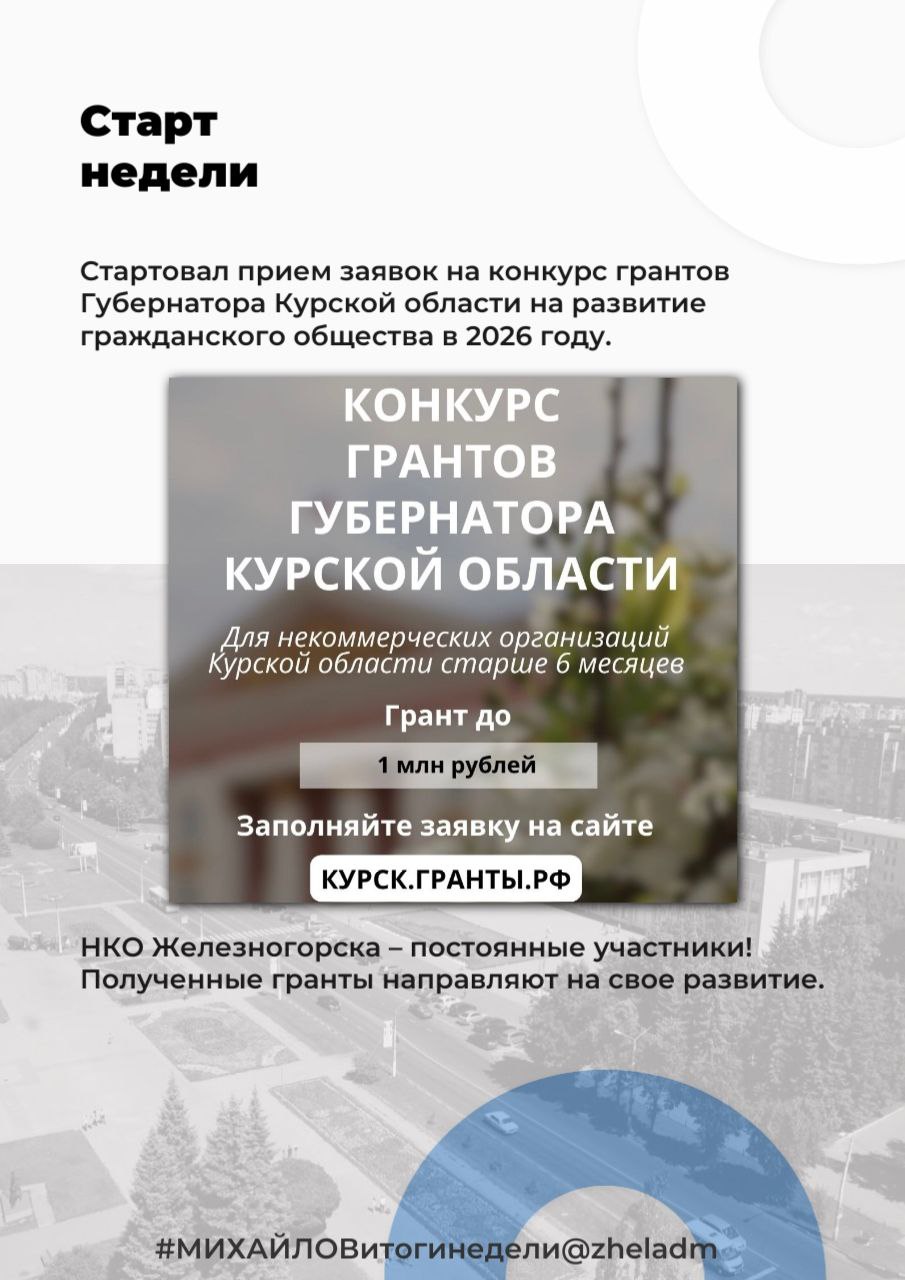 Старт недели

Стартовал прием заявок на конкурс грантов Губернатора Курской области на развитие гражданского общества в 2026 году.

КОНКУРС ГРАНТОВ ГУБЕРНАТОРА КУРСКОЙ ОБЛАСТИ

Для некоммерческих организаций Курской области старше 6 месяцев

Грант до

1 млн рублей

Заполняйте заявку на сайте

КУРСК.ГРАНТЫ.РФ

НКО Железногорска – постоянные участники! Полученные гранты направляют на свое развитие.

#МИХАЙЛОВитогинедели@zheladm